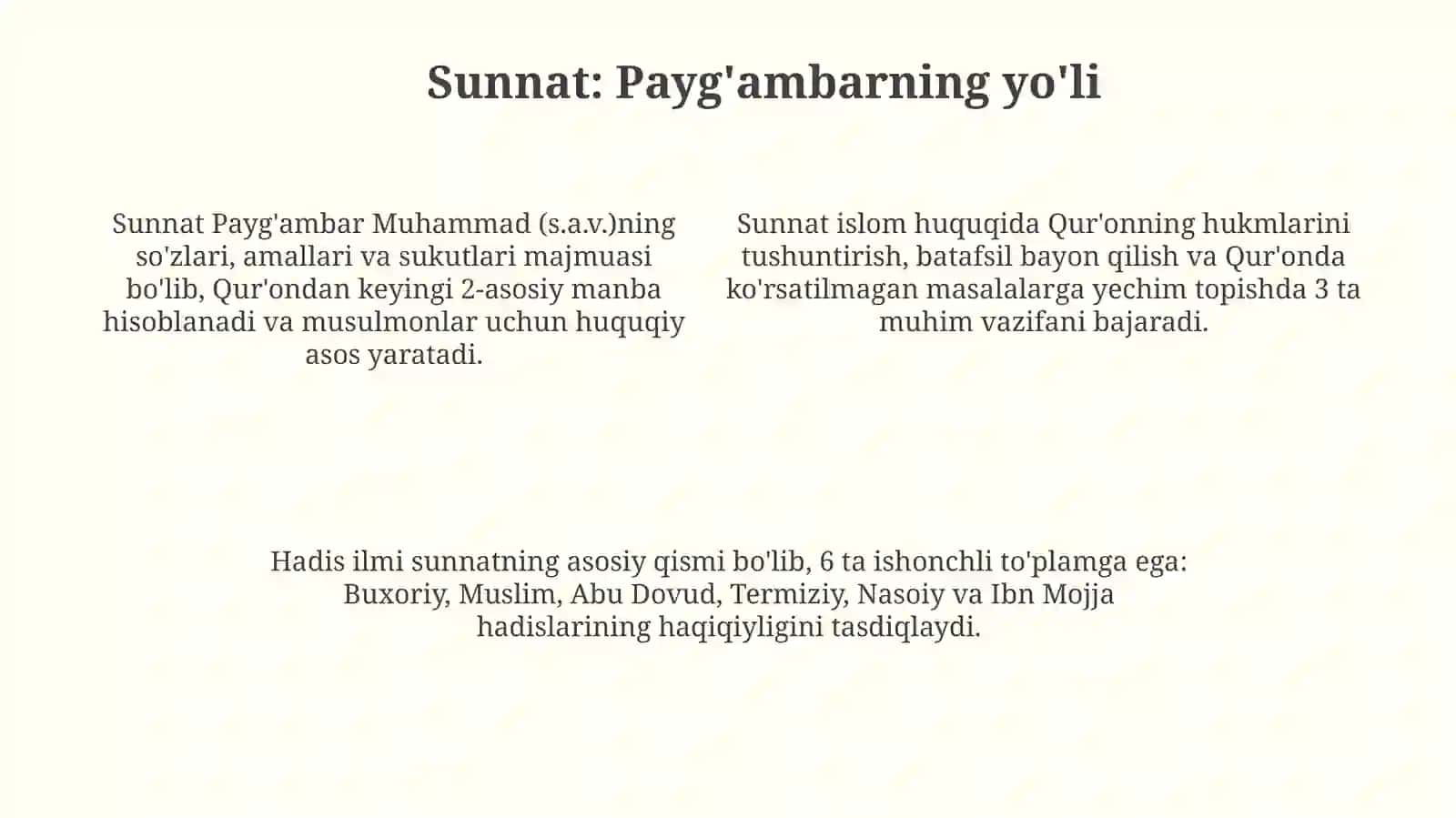 Sunnat: Payg'ambarning yo'li

Sunnat Payg'ambar Muhammad (s.a.v.)ning so'zlari, amallari va sukutlari majmuasi bo'lib, Qur'ondan keyingi 2-asosiy manba hisoblanadi va musulmonlar uchun huquqiy asos yaratadi.

Sunnat islom huquqida Qur'onning hukmlarini tushuntirish, batafsil bayon qilish va Qur'onda ko'rsatilmagan masalalarga yechim topishda 3 ta muhim vazifani bajaradi.

Hadis ilmi sunnatning asosiy qismi bo'lib, 6 ta ishonchli to'plamga ega: Buxoriy, Muslim, Abu Dovud, Termiziy, Nasoiy va Ibn Mojja hadislarining haqiqiyligini tasdiqlaydi.